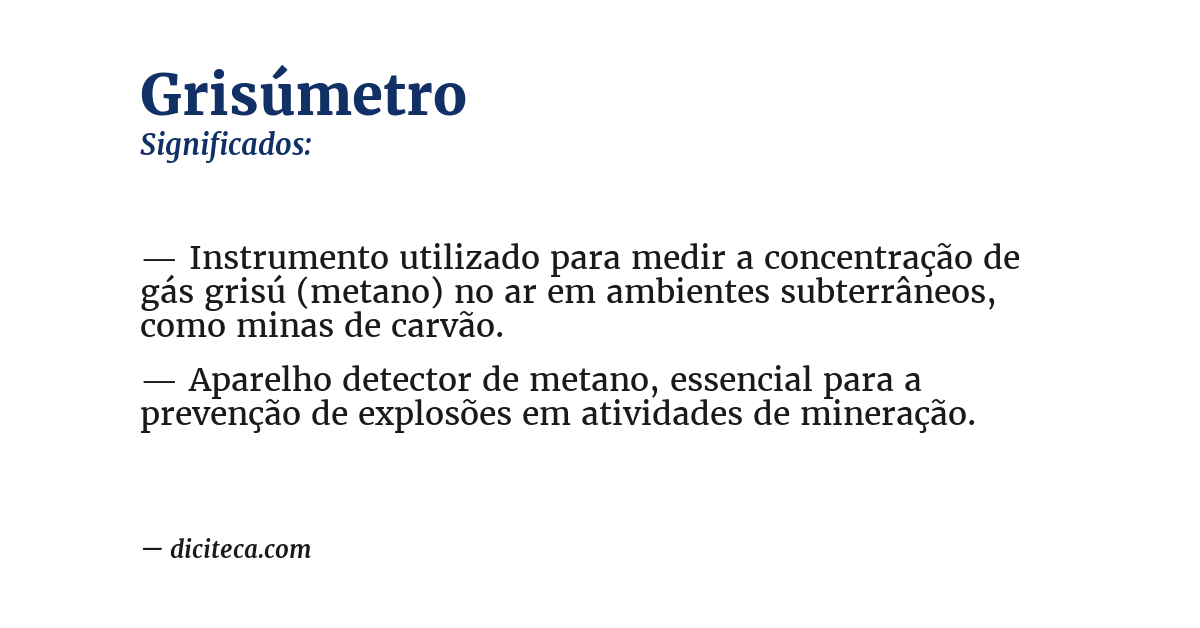 Grisúmetro
Significados:

— Instrumento utilizado para medir a concentração de gás grisú (metano) no ar em ambientes subterrâneos, como minas de carvão.

— Aparelho detector de metano, essencial para a prevenção de explosões em atividades de mineração.

— diciteca.com